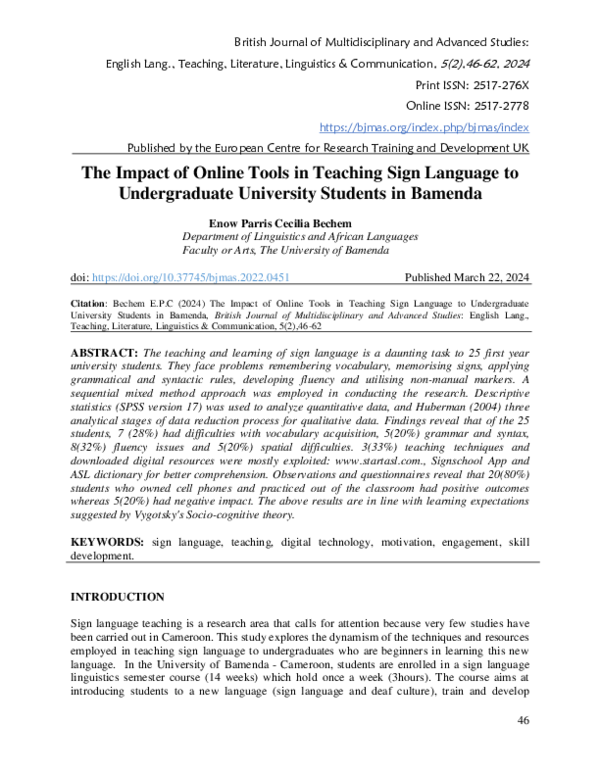 British Journal of Multidisciplinary and Advanced Studies:

English Lang., Teaching, Literature, Linguistics & Communication, 5(2),46-62, 2024

Print ISSN: 2517-276X

Online ISSN: 2517-2778

https://bjmas.org/index.php/bjmas/index

Published by the European Centre for Research Training and Development UK

The Impact of Online Tools in Teaching Sign Language to Undergraduate University Students in Bamenda

Enow Parris Cecilia Bechem
Department of Linguistics and African Languages
Faculty or Arts, The University of Bamenda

doi: https://doi.org/10.37745/bjmas.2022.0451 Published March 22, 2024

Citation: Bechem E.P.C (2024) The Impact of Online Tools in Teaching Sign Language to Undergraduate University Students in Bamenda, British Journal of Multidisciplinary and Advanced Studies: English Lang., Teaching, Literature, Linguistics & Communication, 5(2),46-62

ABSTRACT: The teaching and learning of sign language is a daunting task to 25 first year university students. They face problems remembering vocabulary, memorising signs, applying grammatical and syntactic rules, developing fluency and utilising non-manual markers. A sequential mixed method approach was employed in conducting the research. Descriptive statistics (SPSS version 17) was used to analyze quantitative data, and Huberman (2004) three analytical stages of data reduction process for qualitative data. Findings reveal that of the 25 students, 7 (28%) had difficulties with vocabulary acquisition, 5(20%) grammar and syntax, 8(32%) fluency issues and 5(20%) spatial difficulties. 3(33%) teaching techniques and downloaded digital resources were mostly exploited: www.startasl.com., Signschool App and ASL dictionary for better comprehension. Observations and questionnaires reveal that 20(80%) students who owned cell phones and practiced out of the classroom had positive outcomes whereas 5(20%) had negative impact. The above results are in line with learning expectations suggested by Vygotsky's Socio-cognitive theory.

KEYWORDS: sign language, teaching, digital technology, motivation, engagement, skill development.

INTRODUCTION

Sign language teaching is a research area that calls for attention because very few studies have been carried out in Cameroon. This study explores the dynamism of the techniques and resources employed in teaching sign language to undergraduates who are beginners in learning this new language. In the University of Bamenda - Cameroon, students are enrolled in a sign language linguistics semester course (14 weeks) which hold once a week (3hours). The course aims at introducing students to a new language (sign language and deaf culture), train and develop

46